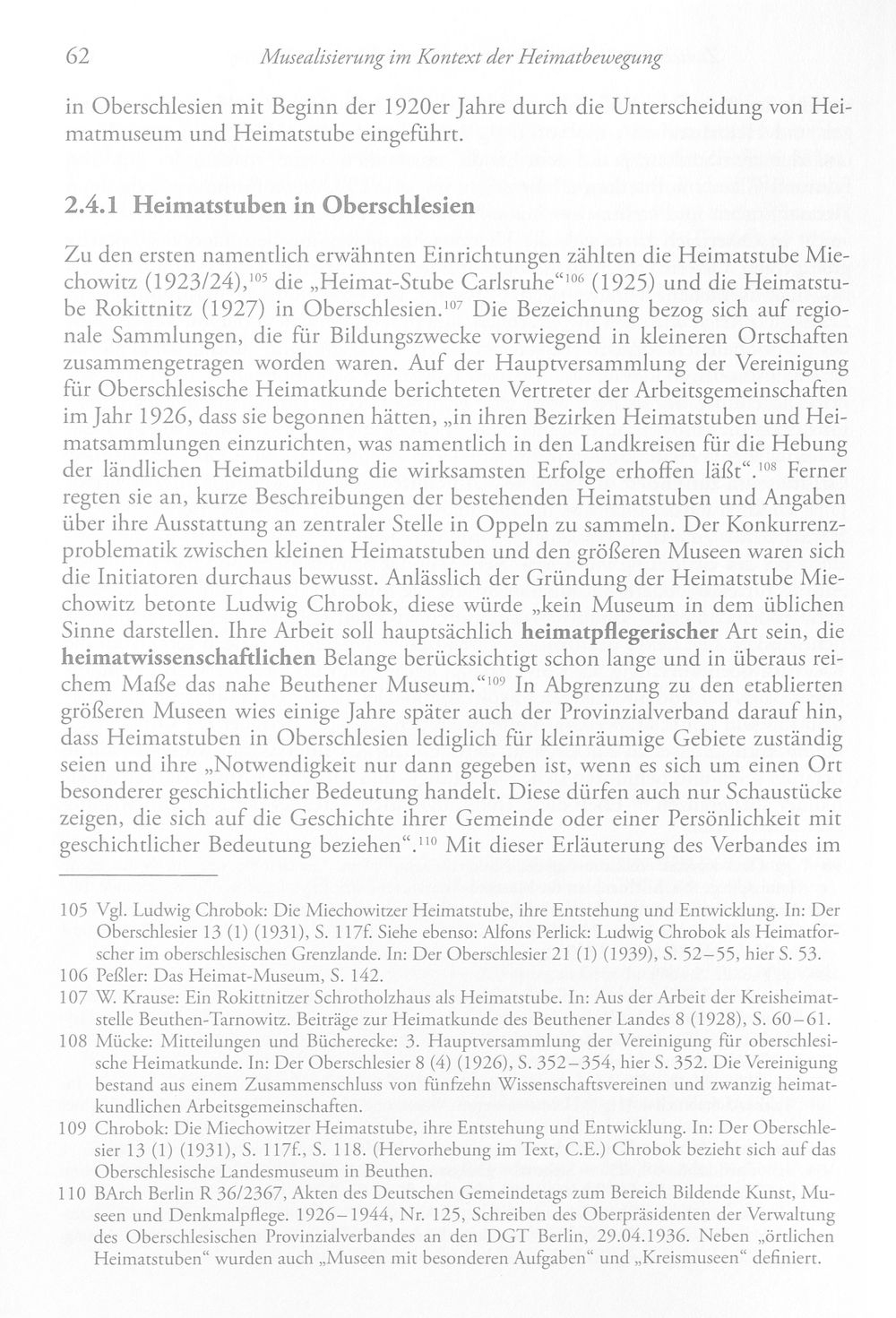 62 Musealisierung im Kontext der Heimatbewegung

in Oberschlesien mit Beginn der 1920er Jahre durch die Unterscheidung von Heimatmuseum und Heimatstube eingeführt.

2.4.1 Heimatstuben in Oberschlesien

Zu den ersten namentlich erwähnten Einrichtungen zählten die Heimatstube Miechowitz (1923/24),$^{105}$ die „Heimat-Stube Carlsruhe“$^{106}$ (1925) und die Heimatstube Rokittnitz (1927) in Oberschlesien.$^{107}$ Die Bezeichnung bezog sich auf regionale Sammlungen, die für Bildungszwecke vorwiegend in kleineren Ortschaften zusammengetragen worden waren. Auf der Hauptversammlung der Vereinigung für Oberschlesische Heimatkunde berichteten Vertreter der Arbeitsgemeinschaften im Jahr 1926, dass sie begonnen hätten, „in ihren Bezirken Heimatstuben und Heimatsammlungen einzurichten, was namentlich in den Landkreisen für die Hebung der ländlichen Heimatbildung die wirksamsten Erfolge erhoffen läßt“.$^{108}$ Ferner regten sie an, kurze Beschreibungen der bestehenden Heimatstuben und Angaben über ihre Ausstattung an zentraler Stelle in Oppeln zu sammeln. Der Konkurrenzproblematik zwischen kleinen Heimatstuben und den größeren Museen waren sich die Initiatoren durchaus bewusst. Anlässlich der Gründung der Heimatstube Miechowitz betonte Ludwig Chrobok, diese würde „kein Museum in dem üblichen Sinne darstellen. Ihre Arbeit soll hauptsächlich heimatpflegerischer Art sein, die heimatwissenschaftlichen Belange berücksichtigt schon lange und in überaus reichem Maße das nahe Beuthener Museum.“$^{109}$ In Abgrenzung zu den etablierten größeren Museen wies einige Jahre später auch der Provinzialverband darauf hin, dass Heimatstuben in Oberschlesien lediglich für kleinräumige Gebiete zuständig seien und ihre „Notwendigkeit nur dann gegeben ist, wenn es sich um einen Ort besonderer geschichtlicher Bedeutung handelt. Diese dürfen auch nur Schaustücke zeigen, die sich auf die Geschichte ihrer Gemeinde oder einer Persönlichkeit mit geschichtlicher Bedeutung beziehen“.$^{110}$ Mit dieser Erläuterung des Verbandes im

105 Vgl. Ludwig Chrobok: Die Miechowitzer Heimatstube, ihre Entstehung und Entwicklung. In: Der Oberschlesier 13 (1) (1931), S. 117f. Siehe ebenso: Alfons Perlick: Ludwig Chrobok als Heimatforscher im oberschlesischen Grenzlande. In: Der Oberschlesier 21 (1) (1939), S. 52–55, hier S. 53.

106 Peßler: Das Heimat-Museum, S. 142.

107 W. Krause: Ein Rokittnitzer Schrotholzhaus als Heimatstube. In: Aus der Arbeit der Kreisheimatstelle Beuthen-Tarnowitz. Beiträge zur Heimatkunde des Beuthener Landes 8 (1928), S. 60–61.

108 Mücke: Mitteilungen und Bücherecke: 3. Hauptversammlung der Vereinigung für oberschlesische Heimatkunde. In: Der Oberschlesier 8 (4) (1926), S. 352–354, hier S. 352. Die Vereinigung bestand aus einem Zusammenschluss von fünfzehn Wissenschaftsvereinen und zwanzig heimatkundlichen Arbeitsgemeinschaften.

109 Chrobok: Die Miechowitzer Heimatstube, ihre Entstehung und Entwicklung. In: Der Oberschlesier 13 (1) (1931), S. 117f., S. 118. (Hervorhebung im Text, C.E.) Chrobok bezieht sich auf das Oberschlesische Landesmuseum in Beuthen.

110 BArch Berlin R 36/2367, Akten des Deutschen Gemeindetags zum Bereich Bildende Kunst, Museen und Denkmalpflege. 1926–1944, Nr. 125, Schreiben des Oberpräsidenten der Verwaltung des Oberschlesischen Provinzialverbandes an den DGT Berlin, 29.04.1936. Neben „örtlichen Heimatstuben“ wurden auch „Museen mit besonderen Aufgaben“ und „Kreismuseen“ definiert.